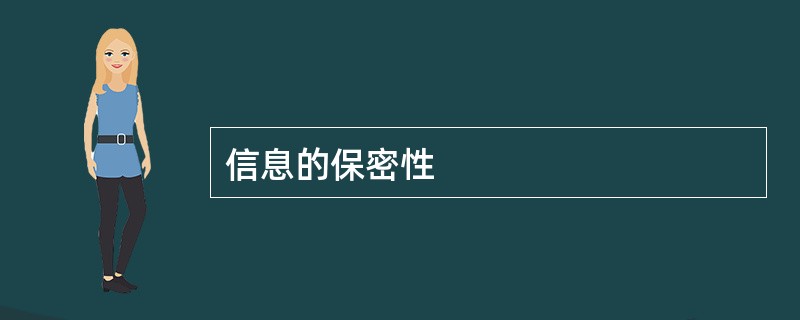 信息的保密性